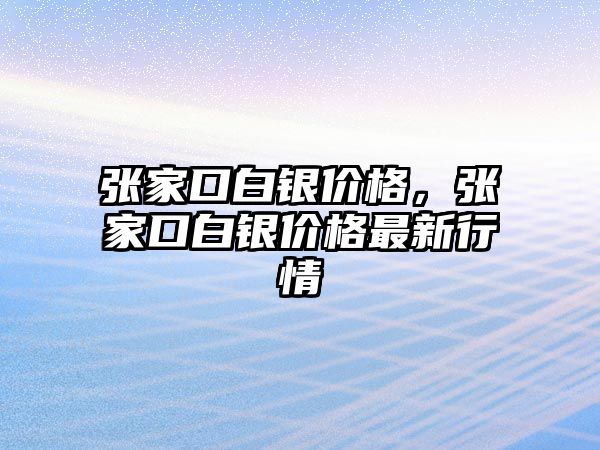 张家口白银价格，张家口白银价格最新行情